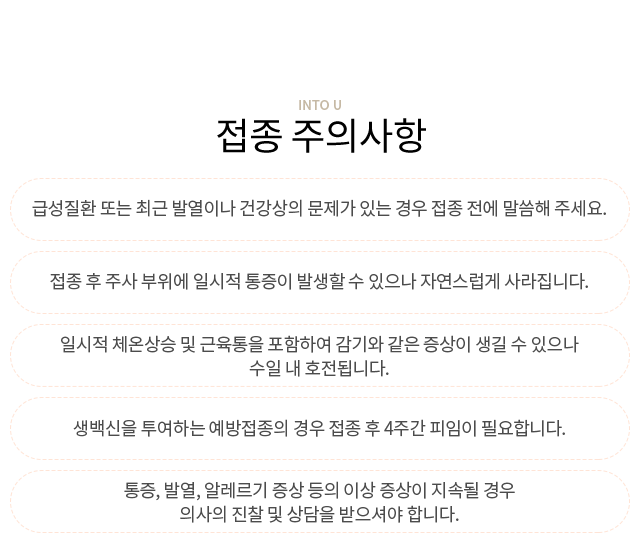 INTO U
접종 주의사항

급성질환 또는 최근 발열이나 건강상의 문제가 있는 경우 접종 전에 말씀해 주세요.

접종 후 주사 부위에 일시적 통증이 발생할 수 있으나 자연스럽게 사라집니다.

일시적 체온상승 및 근육통을 포함하여 감기와 같은 증상이 생길 수 있으나 수일 내 호전됩니다.

생백신을 투여하는 예방접종의 경우 접종 후 4주간 피임이 필요합니다.

통증, 발열, 알레르기 증상 등의 이상 증상이 지속될 경우 의사의 진찰 및 상담을 받으셔야 합니다.